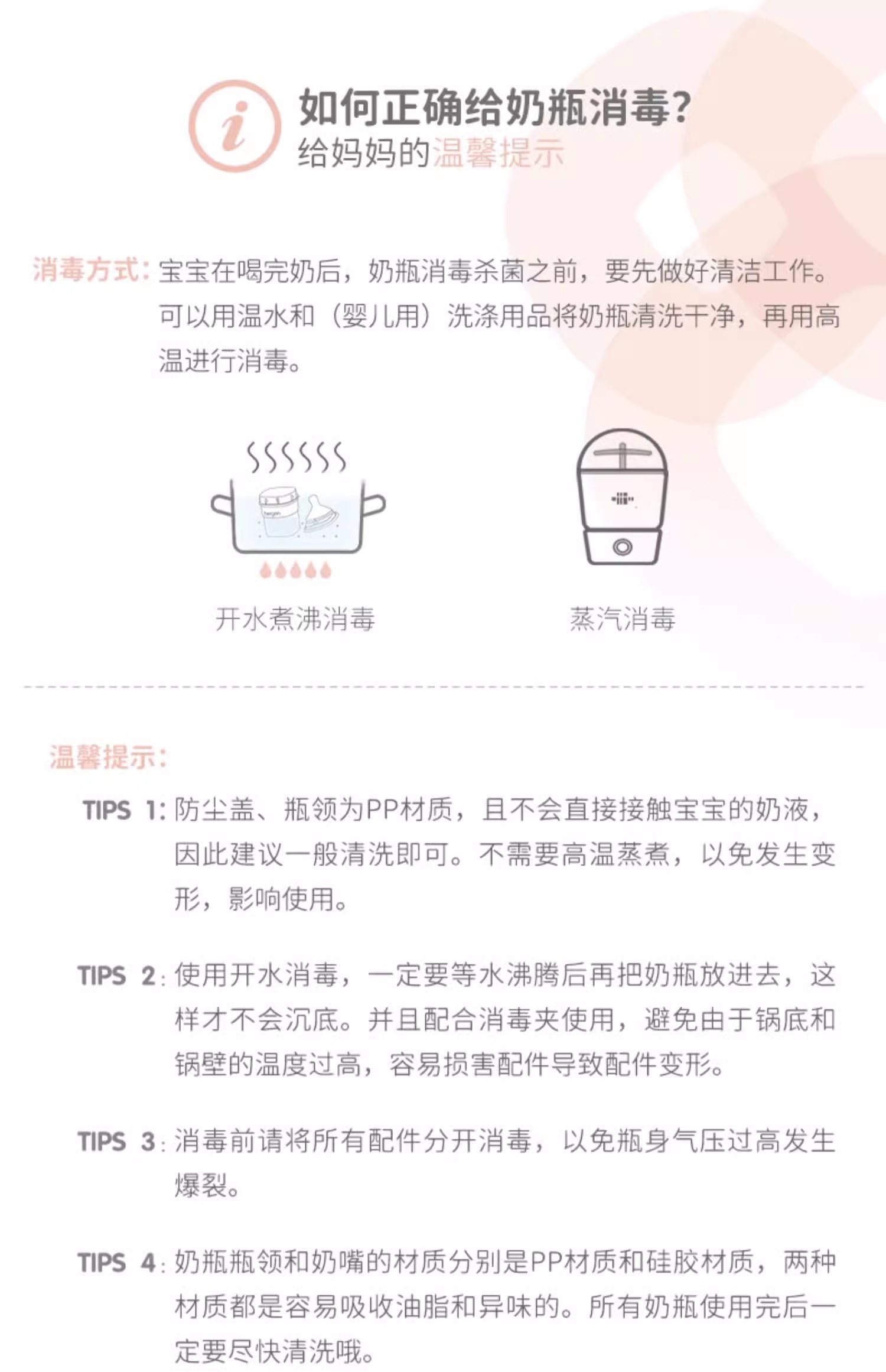 如何正确给奶瓶消毒?
给妈妈的温馨提示

消毒方式:宝宝在喝完奶后,奶瓶消毒杀菌之前,要先做好清洁工作。可以用温水和(婴儿用)洗涤用品将奶瓶清洗干净,再用高温进行消毒。

开水煮沸消毒

蒸汽消毒

温馨提示:

TIPS 1:防尘盖、瓶领为PP材质,且不会直接接触宝宝的奶液,因此建议一般清洗即可。不需要高温蒸煮,以免发生变形,影响使用。

TIPS 2:使用开水消毒,一定要等水沸腾后再把奶瓶放进去,这样才不会沉底。并且配合消毒夹使用,避免由于锅底和锅壁的温度过高,容易损害配件导致配件变形。

TIPS 3:消毒前请将所有配件分开消毒,以免瓶身气压过高发生爆裂。

TIPS 4:奶瓶瓶领和奶嘴的材质分别是PP材质和硅胶材质,两种材质都是容易吸收油脂和异味的。所有奶瓶使用完后一定要尽快清洗哦。